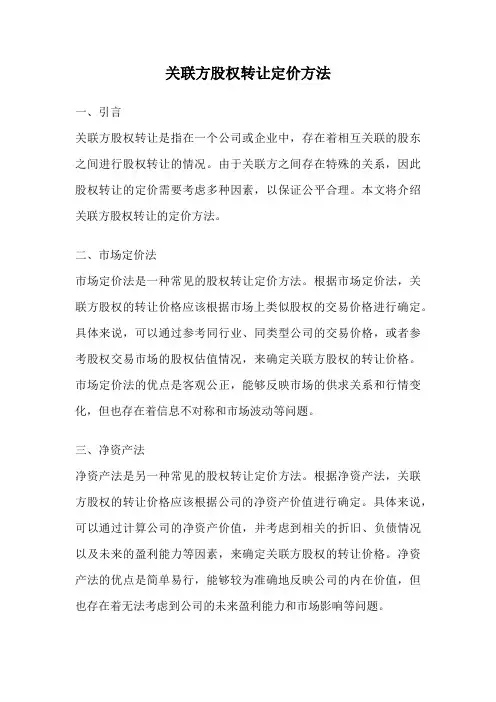 关联方股权转让定价方法

一、引言

关联方股权转让是指在一个公司或企业中，存在着相互关联的股东之间进行股权转让的情况。由于关联方之间存在特殊的关系，因此股权转让的定价需要考虑多种因素，以保证公平合理。本文将介绍关联方股权转让的定价方法。

二、市场定价法

市场定价法是一种常见的股权转让定价方法。根据市场定价法，关联方股权的转让价格应该根据市场上类似股权的交易价格进行确定。具体来说，可以通过参考同行业、同类型公司的交易价格，或者参考股权交易市场的股权估值情况，来确定关联方股权的转让价格。市场定价法的优点是客观公正，能够反映市场的供求关系和行情变化，但也存在着信息不对称和市场波动等问题。

三、净资产法

净资产法是另一种常见的股权转让定价方法。根据净资产法，关联方股权的转让价格应该根据公司的净资产价值进行确定。具体来说，可以通过计算公司的净资产价值，并考虑到相关的折旧、负债情况以及未来的盈利能力等因素，来确定关联方股权的转让价格。净资产法的优点是简单易行，能够较为准确地反映公司的内在价值，但也存在着无法考虑到公司的未来盈利能力和市场影响等问题。